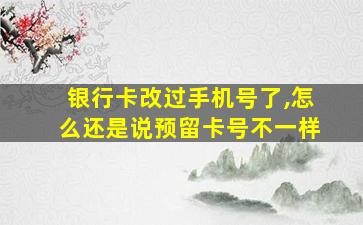 银行卡改过手机号了,怎么还是说预留卡号不一样